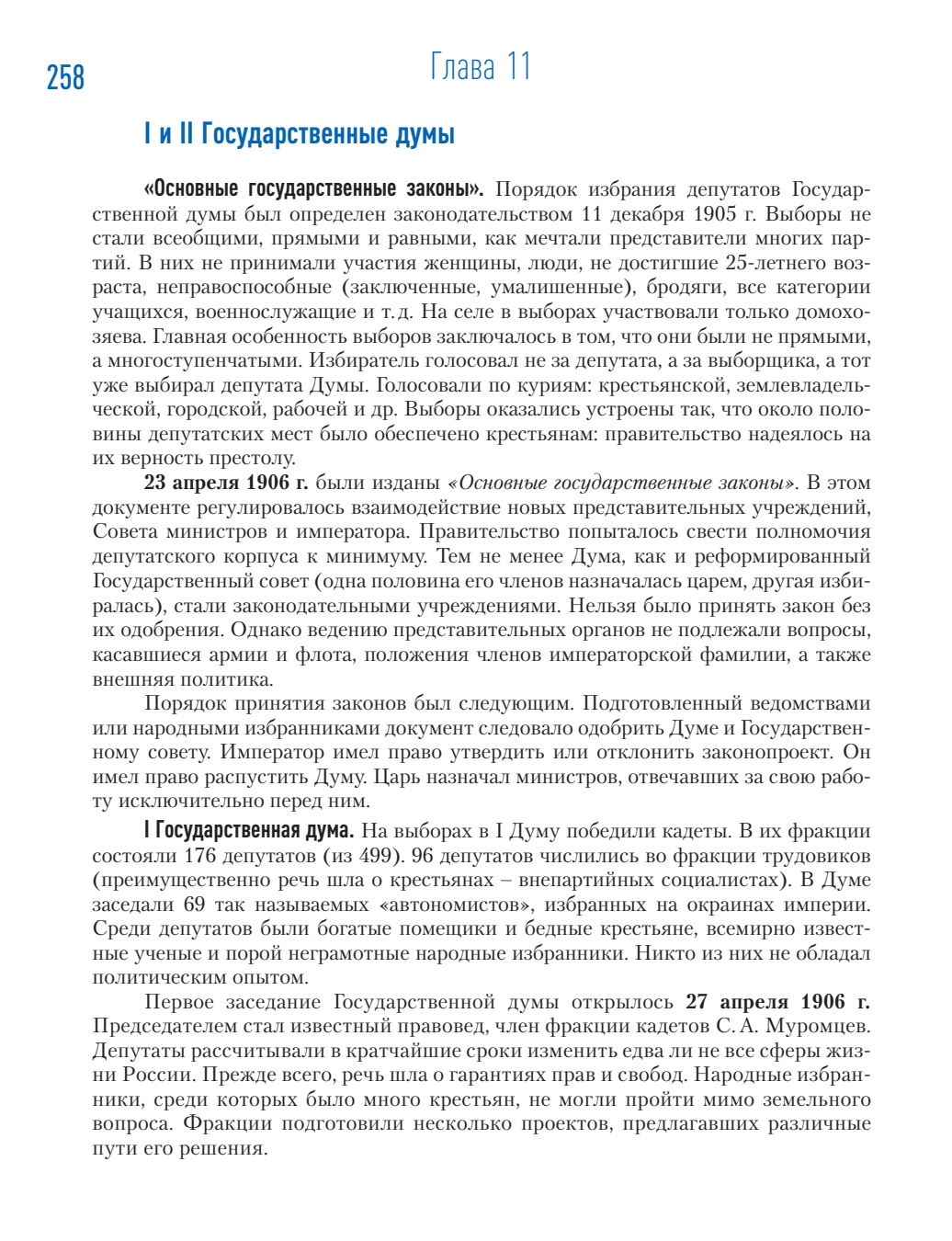 258

Глава 11

I и II Государственные думы

«Основные государственные законы». Порядок избрания депутатов Государственной думы был определен законодательством 11 декабря 1905 г. Выборы не стали всеобщими, прямыми и равными, как мечтали представители многих партий. В них не принимали участия женщины, люди, не достигшие 25-летнего возраста, неправоспособные (заключенные, умалишенные), бродяги, все категории учащихся, военнослужащие и т. д. На селе в выборах участвовали только домохозяева. Главная особенность выборов заключалось в том, что они были не прямыми, а многоступенчатыми. Избиратель голосовал не за депутата, а за выборщика, а тот уже выбирал депутата Думы. Голосовали по куриям: крестьянской, землевладельческой, городской, рабочей и др. Выборы оказались устроены так, что около половины депутатских мест было обеспечено крестьянам: правительство надеялось на их верность престолу.

23 апреля 1906 г. были изданы «Основные государственные законы». В этом документе регулировалось взаимодействие новых представительных учреждений, Совета министров и императора. Правительство попыталось свести полномочия депутатского корпуса к минимуму. Тем не менее Дума, как и реформированный Государственный совет (одна половина его членов назначалась царем, другая избиралась), стали законодательными учреждениями. Нельзя было принять закон без их одобрения. Однако ведению представительных органов не подлежали вопросы, касавшиеся армии и флота, положения членов императорской фамилии, а также внешняя политика.

Порядок принятия законов был следующим. Подготовленный ведомствами или народными избранниками документ следовало одобрить Думе и Государственному совету. Император имел право утвердить или отклонить законопроект. Он имел право распустить Думу. Царь назначал министров, отвечавших за свою работу исключительно перед ним.

I Государственная дума. На выборах в I Думу победили кадеты. В их фракции состояли 176 депутатов (из 499). 96 депутатов числились во фракции трудовиков (преимущественно речь шла о крестьянах – внепартийных социалистах). В Думе заседали 69 так называемых «автономистов», избранных на окраинах империи. Среди депутатов были богатые помещики и бедные крестьяне, всемирно известные ученые и порой неграмотные народные избранники. Никто из них не обладал политическим опытом.

Первое заседание Государственной думы открылось 27 апреля 1906 г. Председателем стал известный правовед, член фракции кадетов С. А. Муромцев. Депутаты рассчитывали в кратчайшие сроки изменить едва ли не все сферы жизни России. Прежде всего, речь шла о гарантиях прав и свобод. Народные избранники, среди которых было много крестьян, не могли пройти мимо земельного вопроса. Фракции подготовили несколько проектов, предлагавших различные пути его решения.